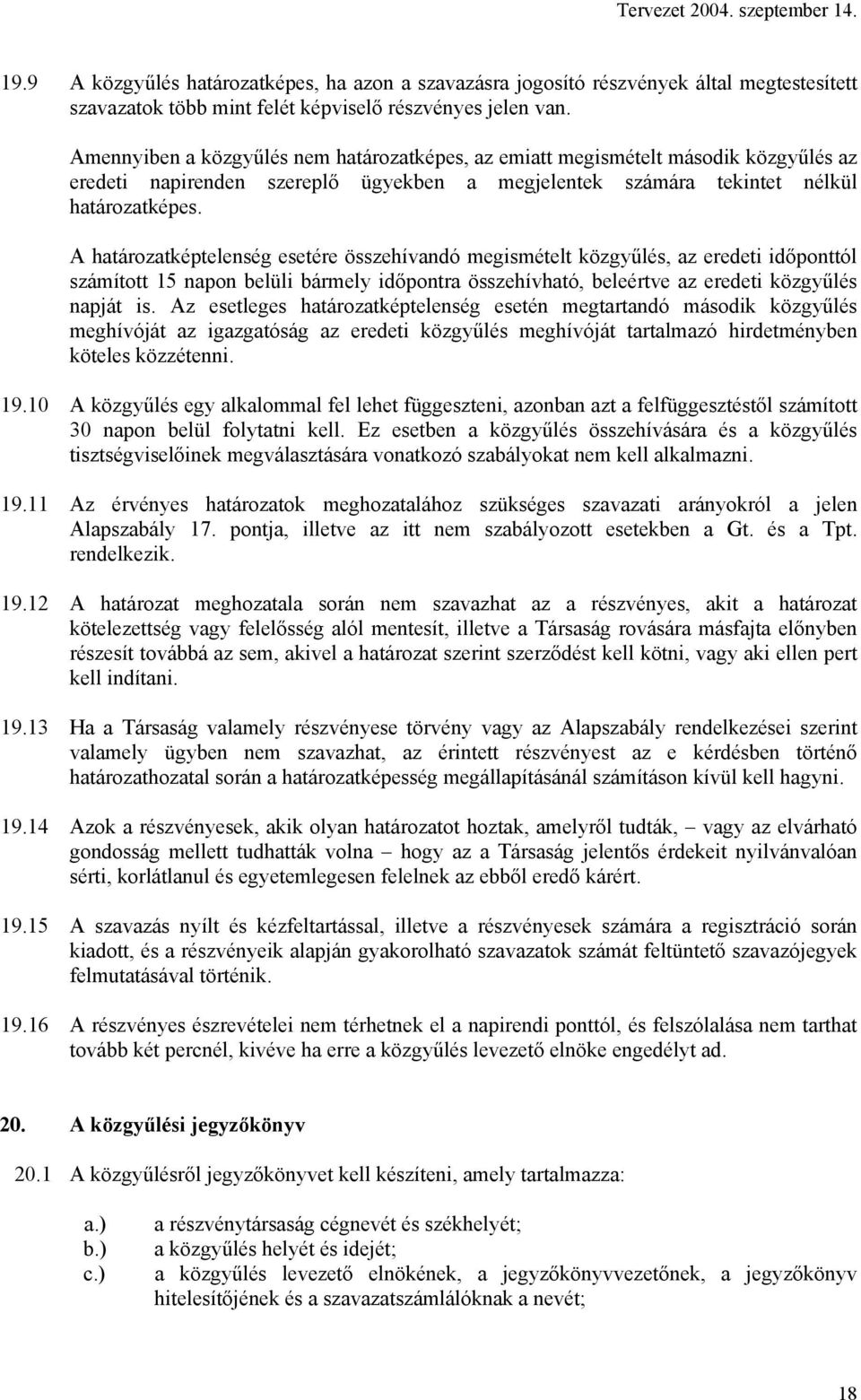 Tervezet 2004. szeptember 14.

19.9 A közgyűlés határozatképes, ha azon a szavazásra jogosító részvények által megtestesített szavazatok több mint felét képviselő részvényes jelen van.

Amennyiben a közgyűlés nem határozatképes, az emiatt megismételt második közgyűlés az eredeti napirenden szereplő ügyekben a megjelentek számára tekintet nélkül határozatképes.

A határozatképtelenség esetére összehívandó megismételt közgyűlés, az eredeti időponttól számított 15 napon belüli bármely időpontra összehívható, beleértve az eredeti közgyűlés napját is. Az esetleges határozatképtelenség esetén megtartandó második közgyűlés meghívóját az igazgatóság az eredeti közgyűlés meghívóját tartalmazó hirdetményben köteles közzétenni.

19.10 A közgyűlés egy alkalommal fel lehet függeszteni, azonban azt a felfüggesztéstől számított 30 napon belül folytatni kell. Ez esetben a közgyűlés összehívására és a közgyűlés tisztségviselőinek megválasztására vonatkozó szabályokat nem kell alkalmazni.

19.11 Az érvényes határozatok meghozatalához szükséges szavazati arányokról a jelen Alapszabály 17. pontja, illetve az itt nem szabályozott esetekben a Gt. és a Tpt. rendelkezik.

19.12 A határozat meghozatala során nem szavazhat az a részvényes, akit a határozat kötelezettség vagy felelősség alól mentesít, illetve a Társaság rovására másfajta előnyben részesít továbbá az sem, akivel a határozat szerint szerződést kell kötni, vagy aki ellen pert kell indítani.

19.13 Ha a Társaság valamely részvényese törvény vagy az Alapszabály rendelkezései szerint valamely ügyben nem szavazhat, az érintett részvényest az e kérdésben történő határozathozatal során a határozatképesség megállapításánál számításon kívül kell hagyni.

19.14 Azok a részvényesek, akik olyan határozatot hoztak, amelyről tudták, – vagy az elvárható gondosság mellett tudhatták volna – hogy az a Társaság jelentős érdekeit nyilvánvalóan sérti, korlátlanul és egyetemlegesen felelnek az ebből eredő kárért.

19.15 A szavazás nyílt és kézfeltartással, illetve a részvényesek számára a regisztráció során kiadott, és a részvényeik alapján gyakorolható szavazatok számát feltüntető szavazójegyek felmutatásával történik.

19.16 A részvényes észrevételei nem térhetnek el a napirendi ponttól, és felszólalása nem tarthat tovább két percnél, kivéve ha erre a közgyűlés levezető elnöke engedélyt ad.

20. A közgyűlési jegyzőkönyv

20.1 A közgyűlésről jegyzőkönyvet kell készíteni, amely tartalmazza:

a.) a részvénytársaság cégnevét és székhelyét;
b.) a közgyűlés helyét és idejét;
c.) a közgyűlés levezető elnökének, a jegyzőkönyvvezetőnek, a jegyzőkönyv hitelesítőjének és a szavazatszámlálóknak a nevét;

18